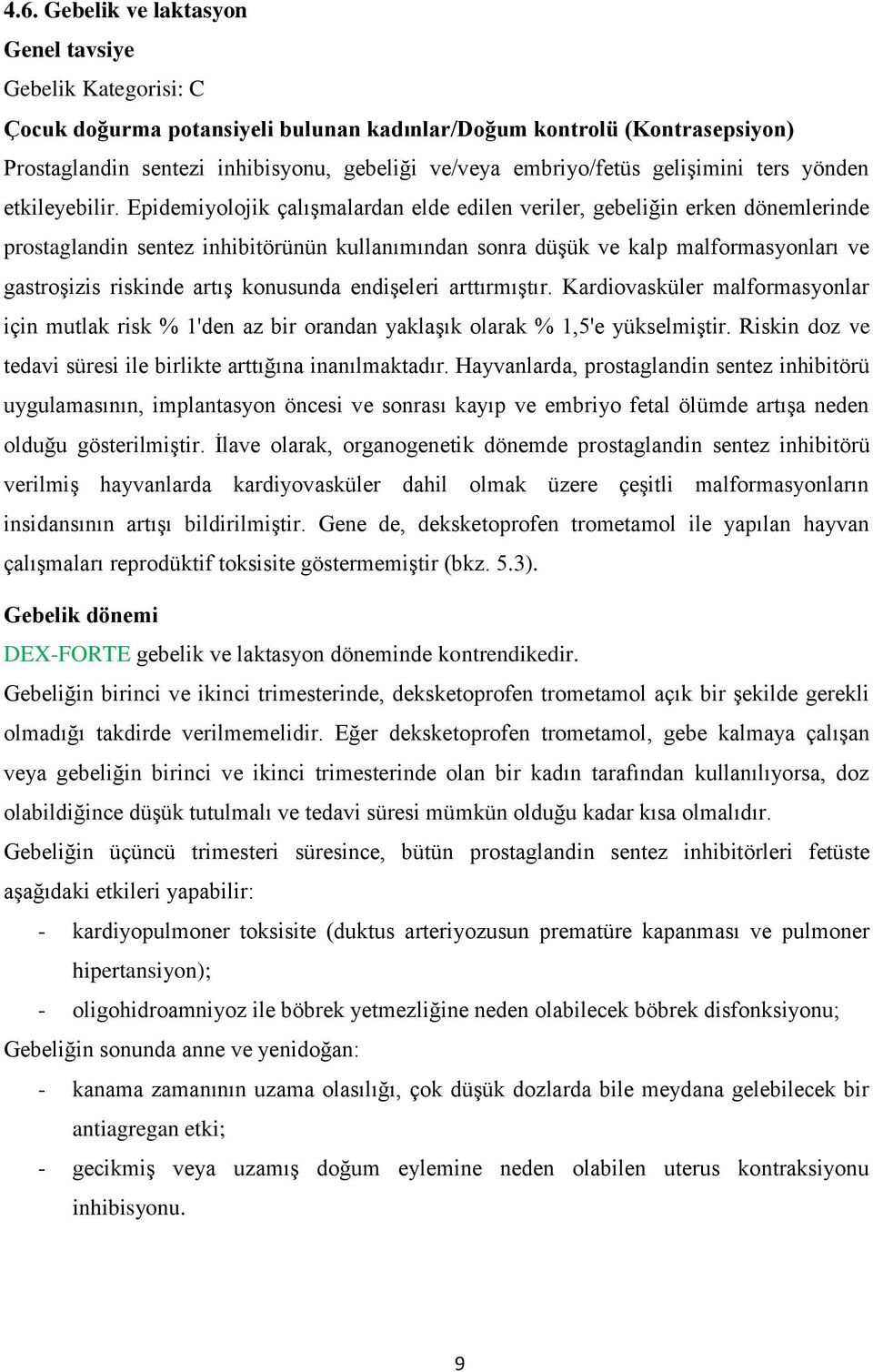 4.6. Gebelik ve laktasyon

Genel tavsiye

Gebelik Kategorisi: C

Çocuk doğurma potansiyeli bulunan kadınlar/Doğum kontrolü (Kontrasepsiyon)

Prostaglandin sentezi inhibisyonu, gebeliği ve/veya embriyo/fetüs gelişimini ters yönden etkileyebilir. Epidemiyolojik çalışmalardan elde edilen veriler, gebeliğin erken dönemlerinde prostaglandin sentez inhibitörünün kullanımından sonra düşük ve kalp malformasyonları ve gastroşizis riskinde artış konusunda endişeleri arttırmıştır. Kardiovasküler malformasyonlar için mutlak risk % 1'den az bir orandan yaklaşık olarak % 1,5'e yükselmiştir. Riskin doz ve tedavi süresi ile birlikte arttığına inanılmaktadır. Hayvanlarda, prostaglandin sentez inhibitörü uygulamasının, implantasyon öncesi ve sonrası kayıp ve embriyo fetal ölümde artışa neden olduğu gösterilmiştir. İlave olarak, organogenetik dönemde prostaglandin sentez inhibitörü verilmiş hayvanlarda kardiyovasküler dahil olmak üzere çeşitli malformasyonların insidansının artışı bildirilmiştir. Gene de, deksketoprofen trometamol ile yapılan hayvan çalışmaları reprodüktif toksisite göstermemiştir (bkz. 5.3).

Gebelik dönemi

DEX-FORTE gebelik ve laktasyon döneminde kontrendikedir.

Gebeliğin birinci ve ikinci trimesterinde, deksketoprofen trometamol açık bir şekilde gerekli olmadığı takdirde verilmemelidir. Eğer deksketoprofen trometamol, gebe kalmaya çalışan veya gebeliğin birinci ve ikinci trimesterinde olan bir kadın tarafından kullanılıyorsa, doz olabildiğince düşük tutulmalı ve tedavi süresi mümkün olduğu kadar kısa olmalıdır.

Gebeliğin üçüncü trimesteri süresince, bütün prostaglandin sentez inhibitörleri fetüste aşağıdaki etkileri yapabilir:

- kardiyopulmoner toksisite (duktus arteriyozusun prematüre kapanması ve pulmoner hipertansiyon);
- oligohidroamniyoz ile böbrek yetmezliğine neden olabilecek böbrek disfonksiyonu;

Gebeliğin sonunda anne ve yenidoğan:

- kanama zamanının uzama olasılığı, çok düşük dozlarda bile meydana gelebilecek bir antiagregan etki;
- gecikmiş veya uzamış doğum eylemine neden olabilen uterus kontraksiyonu inhibisyonu.

9